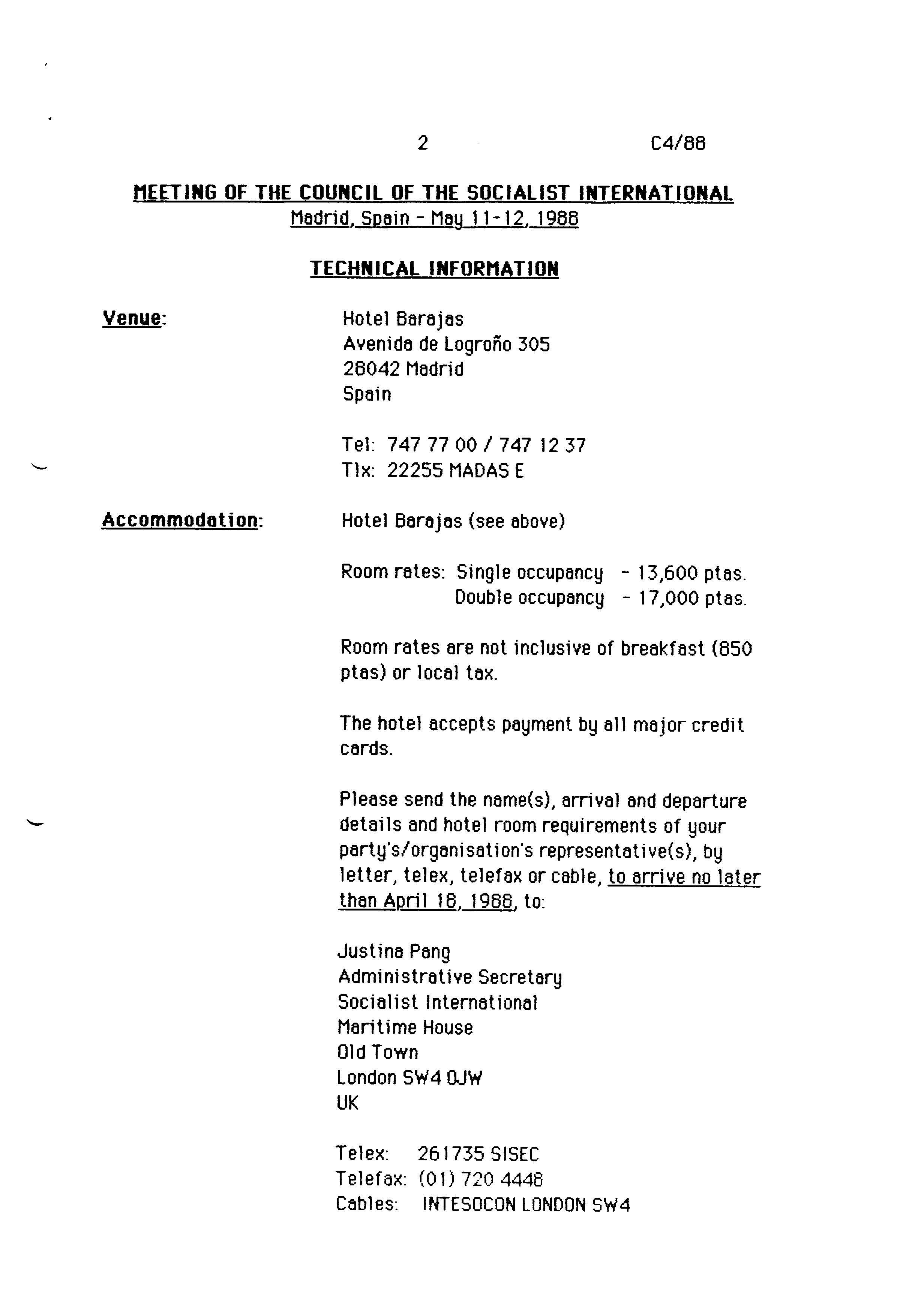 2 C4/88

MEETING OF THE COUNCIL OF THE SOCIALIST INTERNATIONAL
Madrid, Spain - May 11-12, 1988

TECHNICAL INFORMATION

Venue:

Hotel Barajas
Avenida de Logroño 305
28042 Madrid
Spain

Tel: 747 77 00 / 747 12 37
Tlx: 22255 MADAS E

Accommodation:

Hotel Barajas (see above)

Room rates: Single occupancy - 13,600 ptas.
Double occupancy - 17,000 ptas.

Room rates are not inclusive of breakfast (850 ptas) or local tax.

The hotel accepts payment by all major credit cards.

Please send the name(s), arrival and departure details and hotel room requirements of your party's/organisation's representative(s), by letter, telex, telefax or cable, to arrive no later than April 18, 1988, to:

Justina Pang
Administrative Secretary
Socialist International
Maritime House
Old Town
London SW4 0JW
UK

Telex: 261735 SISEC
Telefax: (01) 720 4448
Cables: INTESOCON LONDON SW4